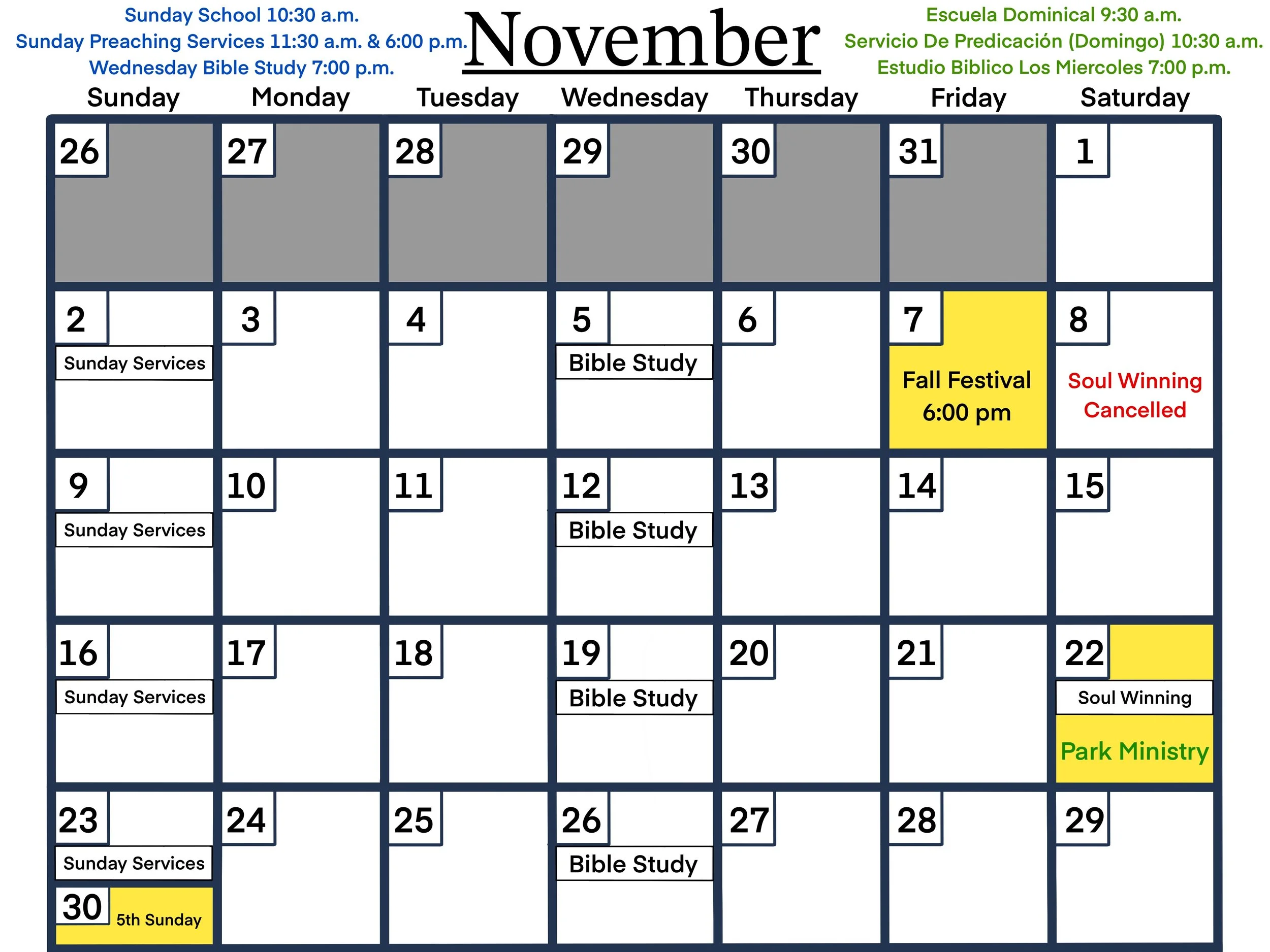 Sunday School 10:30 a.m.
Sunday Preaching Services 11:30 a.m. & 6:00 p.m.
Wednesday Bible Study 7:00 p.m.

November

Escuela Dominical 9:30 a.m.
Servicio De Predicación (Domingo) 10:30 a.m.
Estudio Biblico Los Miercoles 7:00 p.m.

| Sunday | Monday | Tuesday | Wednesday | Thursday | Friday | Saturday |
|---|---|---|---|---|---|---|
| 26 | 27 | 28 | 29 | 30 | 31 | 1 |
| 2 Sunday Services | 3 | 4 | 5 Bible Study | 6 | 7 Fall Festival 6:00 pm | 8 Soul Winning Cancelled |
| 9 Sunday Services | 10 | 11 | 12 Bible Study | 13 | 14 | 15 |
| 16 Sunday Services | 17 | 18 | 19 Bible Study | 20 | 21 | 22 Soul Winning Park Ministry |
| 23 Sunday Services 30 5th Sunday | 24 | 25 | 26 Bible Study | 27 | 28 | 29 |